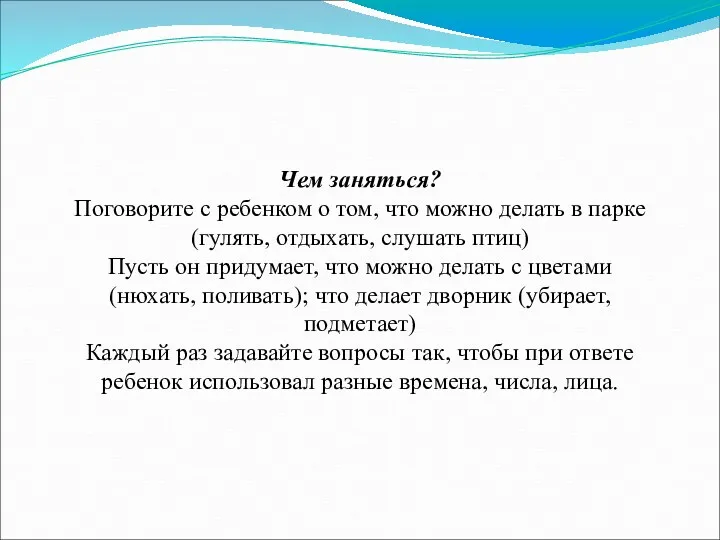 Чем заняться?
Поговорите с ребенком о том, что можно делать в парке (гулять, отдыхать, слушать птиц)
Пусть он придумает, что можно делать с цветами (нюхать, поливать); что делает дворник (убирает, подметает)
Каждый раз задавайте вопросы так, чтобы при ответе ребенок использовал разные времена, числа, лица.